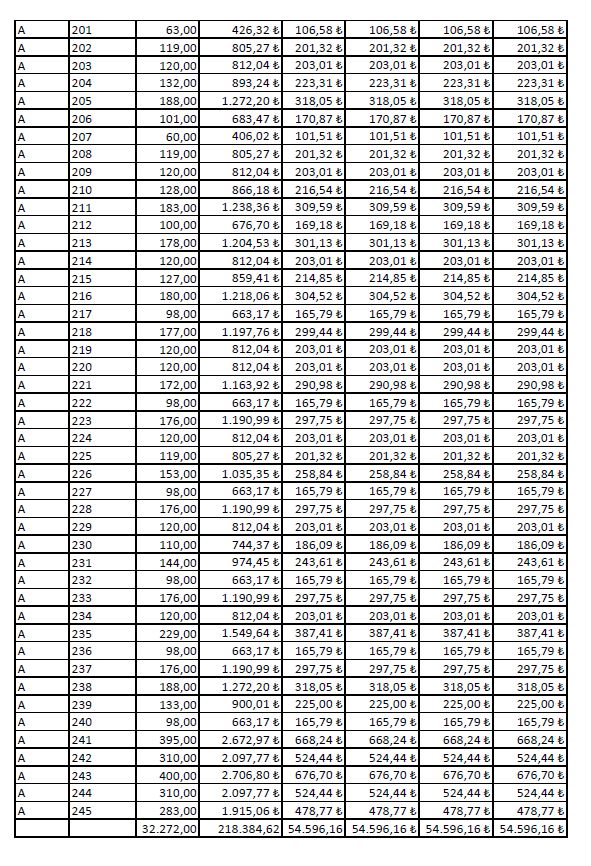 | A | 201 | 63,00 | 426,32 ₺ | 106,58 ₺ | 106,58 ₺ | 106,58 ₺ | 106,58 ₺ |
|---|---|---|---|---|---|---|---|
| A | 202 | 119,00 | 805,27 ₺ | 201,32 ₺ | 201,32 ₺ | 201,32 ₺ | 201,32 ₺ |
| A | 203 | 120,00 | 812,04 ₺ | 203,01 ₺ | 203,01 ₺ | 203,01 ₺ | 203,01 ₺ |
| A | 204 | 132,00 | 893,24 ₺ | 223,31 ₺ | 223,31 ₺ | 223,31 ₺ | 223,31 ₺ |
| A | 205 | 188,00 | 1.272,20 ₺ | 318,05 ₺ | 318,05 ₺ | 318,05 ₺ | 318,05 ₺ |
| A | 206 | 101,00 | 683,47 ₺ | 170,87 ₺ | 170,87 ₺ | 170,87 ₺ | 170,87 ₺ |
| A | 207 | 60,00 | 406,02 ₺ | 101,51 ₺ | 101,51 ₺ | 101,51 ₺ | 101,51 ₺ |
| A | 208 | 119,00 | 805,27 ₺ | 201,32 ₺ | 201,32 ₺ | 201,32 ₺ | 201,32 ₺ |
| A | 209 | 120,00 | 812,04 ₺ | 203,01 ₺ | 203,01 ₺ | 203,01 ₺ | 203,01 ₺ |
| A | 210 | 128,00 | 866,18 ₺ | 216,54 ₺ | 216,54 ₺ | 216,54 ₺ | 216,54 ₺ |
| A | 211 | 183,00 | 1.238,36 ₺ | 309,59 ₺ | 309,59 ₺ | 309,59 ₺ | 309,59 ₺ |
| A | 212 | 100,00 | 676,70 ₺ | 169,18 ₺ | 169,18 ₺ | 169,18 ₺ | 169,18 ₺ |
| A | 213 | 178,00 | 1.204,53 ₺ | 301,13 ₺ | 301,13 ₺ | 301,13 ₺ | 301,13 ₺ |
| A | 214 | 120,00 | 812,04 ₺ | 203,01 ₺ | 203,01 ₺ | 203,01 ₺ | 203,01 ₺ |
| A | 215 | 127,00 | 859,41 ₺ | 214,85 ₺ | 214,85 ₺ | 214,85 ₺ | 214,85 ₺ |
| A | 216 | 180,00 | 1.218,06 ₺ | 304,52 ₺ | 304,52 ₺ | 304,52 ₺ | 304,52 ₺ |
| A | 217 | 98,00 | 663,17 ₺ | 165,79 ₺ | 165,79 ₺ | 165,79 ₺ | 165,79 ₺ |
| A | 218 | 177,00 | 1.197,76 ₺ | 299,44 ₺ | 299,44 ₺ | 299,44 ₺ | 299,44 ₺ |
| A | 219 | 120,00 | 812,04 ₺ | 203,01 ₺ | 203,01 ₺ | 203,01 ₺ | 203,01 ₺ |
| A | 220 | 120,00 | 812,04 ₺ | 203,01 ₺ | 203,01 ₺ | 203,01 ₺ | 203,01 ₺ |
| A | 221 | 172,00 | 1.163,92 ₺ | 290,98 ₺ | 290,98 ₺ | 290,98 ₺ | 290,98 ₺ |
| A | 222 | 98,00 | 663,17 ₺ | 165,79 ₺ | 165,79 ₺ | 165,79 ₺ | 165,79 ₺ |
| A | 223 | 176,00 | 1.190,99 ₺ | 297,75 ₺ | 297,75 ₺ | 297,75 ₺ | 297,75 ₺ |
| A | 224 | 120,00 | 812,04 ₺ | 203,01 ₺ | 203,01 ₺ | 203,01 ₺ | 203,01 ₺ |
| A | 225 | 119,00 | 805,27 ₺ | 201,32 ₺ | 201,32 ₺ | 201,32 ₺ | 201,32 ₺ |
| A | 226 | 153,00 | 1.035,35 ₺ | 258,84 ₺ | 258,84 ₺ | 258,84 ₺ | 258,84 ₺ |
| A | 227 | 98,00 | 663,17 ₺ | 165,79 ₺ | 165,79 ₺ | 165,79 ₺ | 165,79 ₺ |
| A | 228 | 176,00 | 1.190,99 ₺ | 297,75 ₺ | 297,75 ₺ | 297,75 ₺ | 297,75 ₺ |
| A | 229 | 120,00 | 812,04 ₺ | 203,01 ₺ | 203,01 ₺ | 203,01 ₺ | 203,01 ₺ |
| A | 230 | 110,00 | 744,37 ₺ | 186,09 ₺ | 186,09 ₺ | 186,09 ₺ | 186,09 ₺ |
| A | 231 | 144,00 | 974,45 ₺ | 243,61 ₺ | 243,61 ₺ | 243,61 ₺ | 243,61 ₺ |
| A | 232 | 98,00 | 663,17 ₺ | 165,79 ₺ | 165,79 ₺ | 165,79 ₺ | 165,79 ₺ |
| A | 233 | 176,00 | 1.190,99 ₺ | 297,75 ₺ | 297,75 ₺ | 297,75 ₺ | 297,75 ₺ |
| A | 234 | 120,00 | 812,04 ₺ | 203,01 ₺ | 203,01 ₺ | 203,01 ₺ | 203,01 ₺ |
| A | 235 | 229,00 | 1.549,64 ₺ | 387,41 ₺ | 387,41 ₺ | 387,41 ₺ | 387,41 ₺ |
| A | 236 | 98,00 | 663,17 ₺ | 165,79 ₺ | 165,79 ₺ | 165,79 ₺ | 165,79 ₺ |
| A | 237 | 176,00 | 1.190,99 ₺ | 297,75 ₺ | 297,75 ₺ | 297,75 ₺ | 297,75 ₺ |
| A | 238 | 188,00 | 1.272,20 ₺ | 318,05 ₺ | 318,05 ₺ | 318,05 ₺ | 318,05 ₺ |
| A | 239 | 133,00 | 900,01 ₺ | 225,00 ₺ | 225,00 ₺ | 225,00 ₺ | 225,00 ₺ |
| A | 240 | 98,00 | 663,17 ₺ | 165,79 ₺ | 165,79 ₺ | 165,79 ₺ | 165,79 ₺ |
| A | 241 | 395,00 | 2.672,97 ₺ | 668,24 ₺ | 668,24 ₺ | 668,24 ₺ | 668,24 ₺ |
| A | 242 | 310,00 | 2.097,77 ₺ | 524,44 ₺ | 524,44 ₺ | 524,44 ₺ | 524,44 ₺ |
| A | 243 | 400,00 | 2.706,80 ₺ | 676,70 ₺ | 676,70 ₺ | 676,70 ₺ | 676,70 ₺ |
| A | 244 | 310,00 | 2.097,77 ₺ | 524,44 ₺ | 524,44 ₺ | 524,44 ₺ | 524,44 ₺ |
| A | 245 | 283,00 | 1.915,06 ₺ | 478,77 ₺ | 478,77 ₺ | 478,77 ₺ | 478,77 ₺ |
| | | 32.272,00 | 218.384,62 | 54.596,16 | 54.596,16 ₺ | 54.596,16 ₺ | 54.596,16 ₺ |